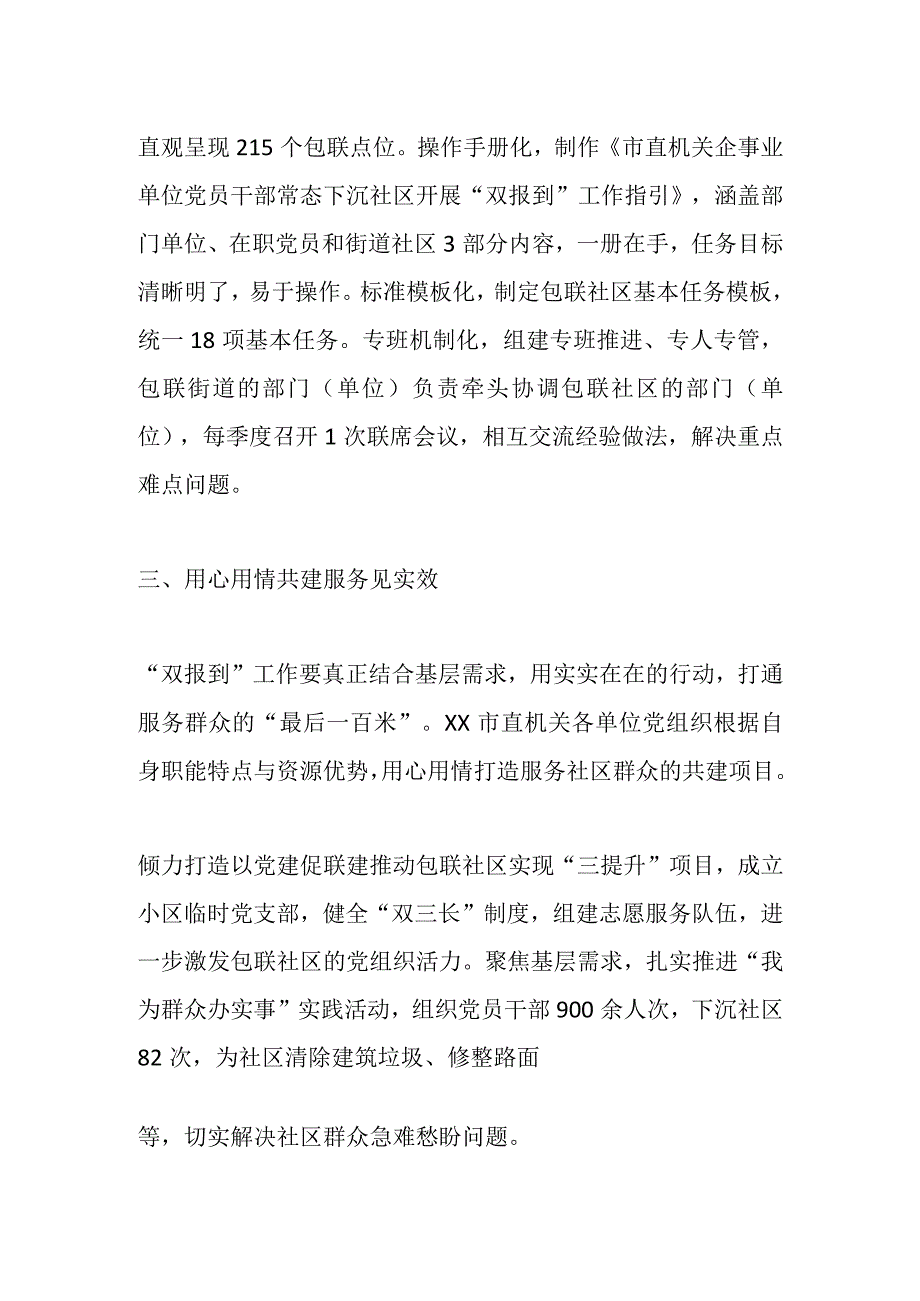 直观呈现215个包联点位。操作手册化，制作《市直机关企事业单位党员干部常态下沉社区开展“双报到”工作指引》，涵盖部门单位、在职党员和街道社区3部分内容，一册在手，任务目标清晰明了，易于操作。标准模板化，制定包联社区基本任务模板，统一18项基本任务。专班机制化，组建专班推进、专人专管，包联街道的部门（单位）负责牵头协调包联社区的部门（单位），每季度召开1次联席会议，相互交流经验做法，解决重点难点问题。

三、用心用情共建服务见实效

“双报到”工作要真正结合基层需求，用实实在在的行动，打通服务群众的“最后一百米”。XX市直机关各单位党组织根据自身职能特点与资源优势，用心用情打造服务社区群众的共建项目。

倾力打造以党建促联建推动包联社区实现“三提升”项目，成立小区临时党支部，健全“双三长”制度，组建志愿服务队伍，进一步激发包联社区的党组织活力。聚焦基层需求，扎实推进“我为群众办实事”实践活动，组织党员干部900余人次，下沉社区82次，为社区清除建筑垃圾、修整路面

等，切实解决社区群众急难愁盼问题。